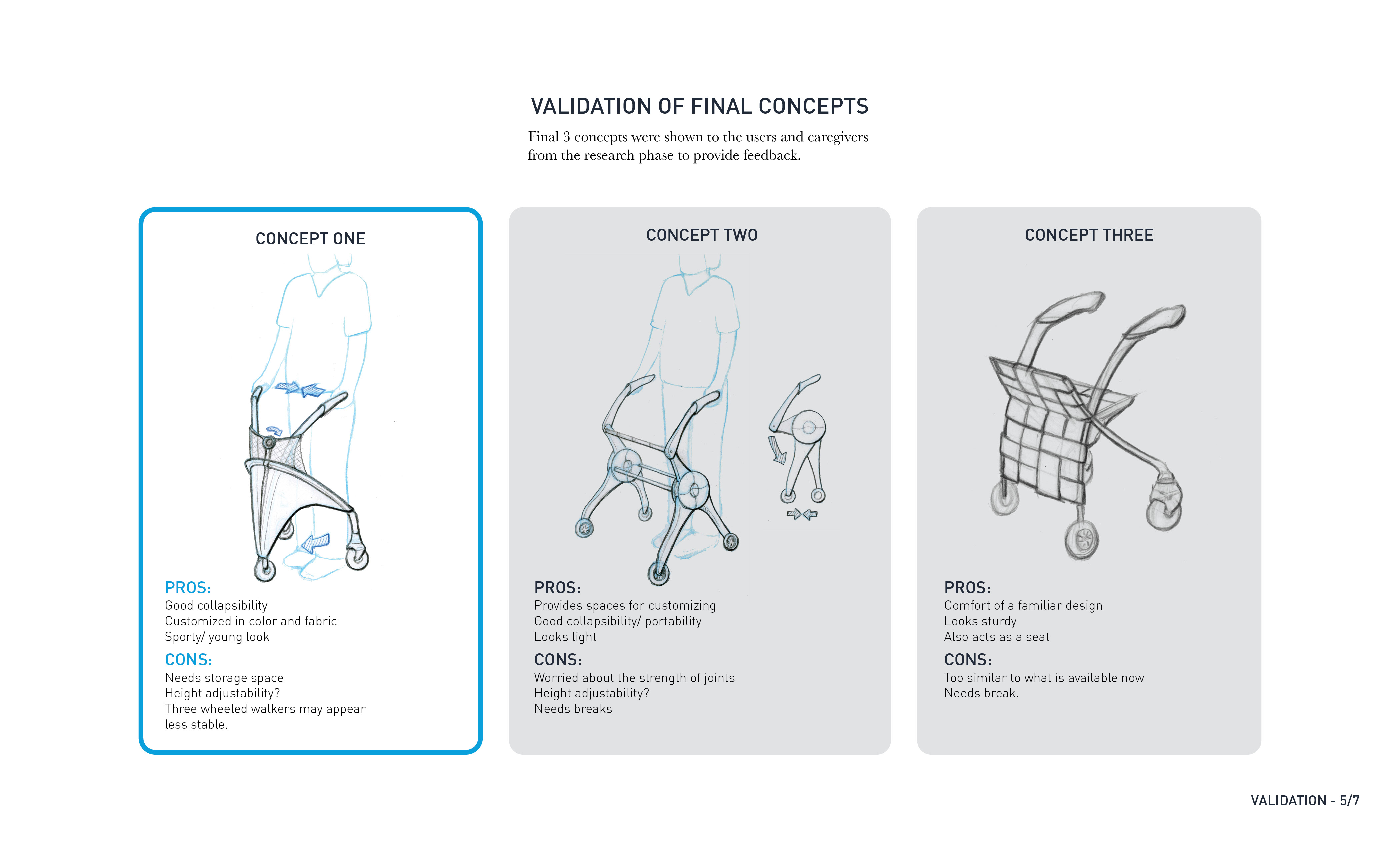 VALIDATION OF FINAL CONCEPTS

Final 3 concepts were shown to the users and caregivers from the research phase to provide feedback.

CONCEPT ONE

PROS:
Good collapsibility
Customized in color and fabric
Sporty/ young look

CONS:
Needs storage space
Height adjustability?
Three wheeled walkers may appear less stable.

CONCEPT TWO

PROS:
Provides spaces for customizing
Good collapsibility/ portability
Looks light

CONS:
Worried about the strength of joints
Height adjustability?
Needs breaks

CONCEPT THREE

PROS:
Comfort of a familiar design
Looks sturdy
Also acts as a seat

CONS:
Too similar to what is available now
Needs break.

VALIDATION - 5/7